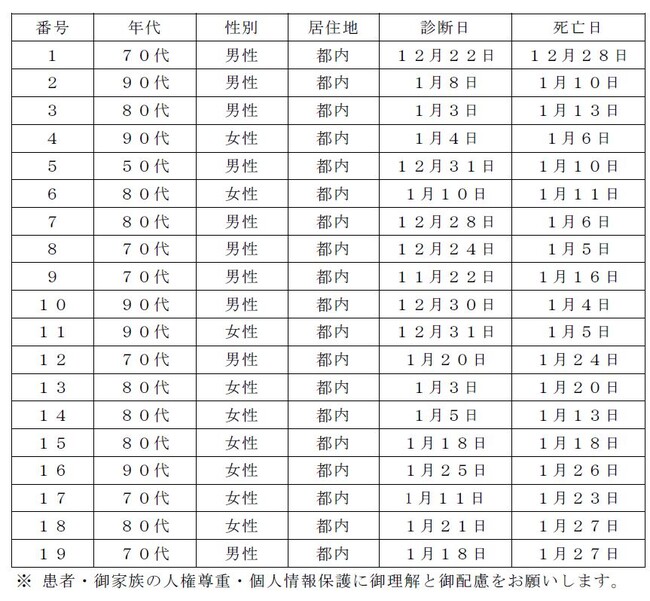 | 番号 | 年代 | 性別 | 居住地 | 診断日 | 死亡日 |
|---|---|---|---|---|---|
| 1 | ７０代 | 男性 | 都内 | １２月２２日 | １２月２８日 |
| 2 | ９０代 | 男性 | 都内 | １月８日 | １月１０日 |
| 3 | ８０代 | 男性 | 都内 | １月３日 | １月１３日 |
| 4 | ９０代 | 女性 | 都内 | １月４日 | １月６日 |
| 5 | ５０代 | 男性 | 都内 | １２月３１日 | １月１０日 |
| 6 | ８０代 | 女性 | 都内 | １月１０日 | １月１１日 |
| 7 | ８０代 | 男性 | 都内 | １２月２８日 | １月６日 |
| 8 | ７０代 | 男性 | 都内 | １２月２４日 | １月５日 |
| 9 | ７０代 | 男性 | 都内 | １１月２２日 | １月１６日 |
| １０ | ９０代 | 男性 | 都内 | １２月３０日 | １月４日 |
| １１ | ９０代 | 女性 | 都内 | １２月３１日 | １月５日 |
| １２ | ７０代 | 男性 | 都内 | １月２０日 | １月２４日 |
| １３ | ８０代 | 女性 | 都内 | １月３日 | １月２０日 |
| １４ | ８０代 | 女性 | 都内 | １月５日 | １月１３日 |
| １５ | ８０代 | 女性 | 都内 | １月１８日 | １月１８日 |
| １６ | ９０代 | 女性 | 都内 | １月２５日 | １月２６日 |
| １７ | ７０代 | 女性 | 都内 | １月１１日 | １月２３日 |
| １８ | ８０代 | 女性 | 都内 | １月２１日 | １月２７日 |
| １９ | ７０代 | 男性 | 都内 | １月１８日 | １月２７日 |

※ 患者・御家族の人権尊重・個人情報保護に御理解と御配慮をお願いします。